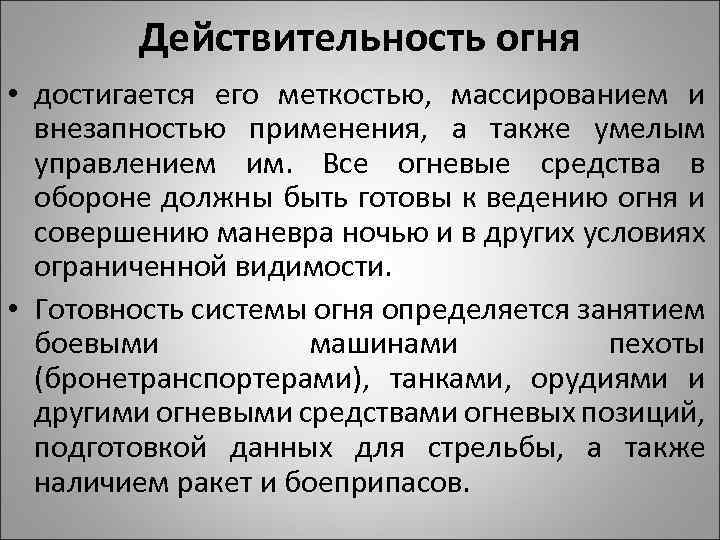 Действительность огня

• достигается его меткостью, массированием и внезапностью применения, а также умелым управлением им. Все огневые средства в обороне должны быть готовы к ведению огня и совершению маневра ночью и в других условиях ограниченной видимости.

• Готовность системы огня определяется занятием боевыми машинами пехоты (бронетранспортерами), танками, орудиями и другими огневыми средствами огневых позиций, подготовкой данных для стрельбы, а также наличием ракет и боеприпасов.